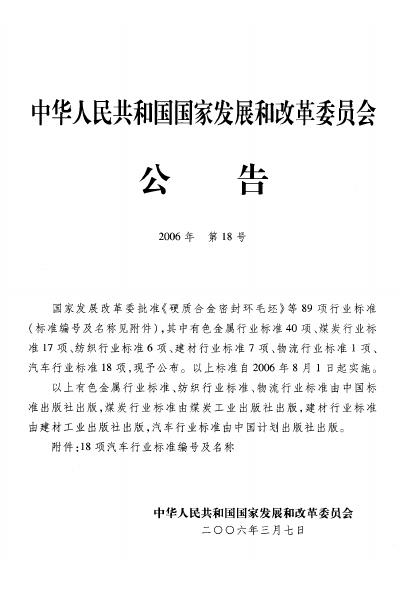 中华人民共和国国家发展和改革委员会

公　　告

2006年　第18号

国家发展改革委批准《硬质合金密封环毛坯》等89项行业标准（标准编号及名称见附件），其中有色金属行业标准40项、煤炭行业标准17项、纺织行业标准6项、建材行业标准7项、物流行业标准1项、汽车行业标准18项，现予公布。以上标准自2006年8月1日起实施。

以上有色金属行业标准、纺织行业标准、物流行业标准由中国标准出版社出版，煤炭行业标准由煤炭工业出版社出版，建材行业标准由建材工业出版社出版，汽车行业标准由中国计划出版社出版。

附件：18项汽车行业标准编号及名称

中华人民共和国国家发展和改革委员会
二〇〇六年三月七日